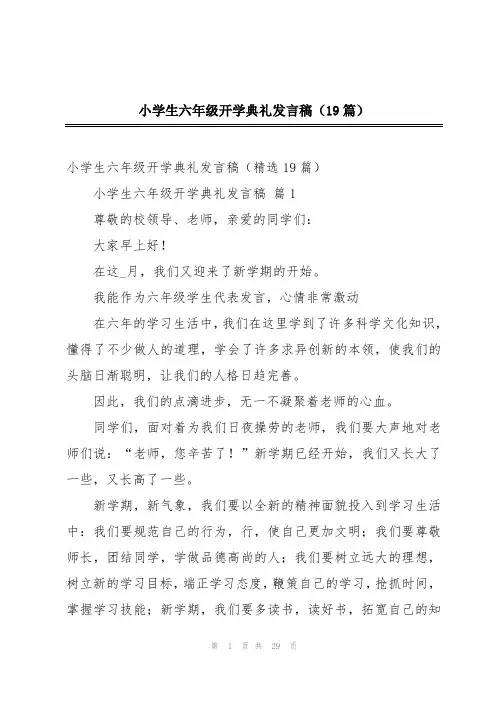 小学生六年级开学典礼发言稿（19篇）

小学生六年级开学典礼发言稿（精选19篇）

小学生六年级开学典礼发言稿 篇1

尊敬的校领导、老师，亲爱的同学们：

大家早上好！

在这_月，我们又迎来了新学期的开始。

我能作为六年级学生代表发言，心情非常激动

在六年的学习生活中，我们在这里学到了许多科学文化知识，懂得了不少做人的道理，学会了许多求异创新的本领，使我们的头脑日渐聪明，让我们的人格日趋完善。

因此，我们的点滴进步，无一不凝聚着老师的心血。

同学们，面对着为我们日夜操劳的老师，我们要大声地对老师们说：“老师，您辛苦了！”新学期已经开始，我们又长大了一些，又长高了一些。

新学期，新气象，我们要以全新的精神面貌投入到学习生活中：我们要规范自己的行为，行，使自己更加文明；我们要尊敬师长，团结同学，学做品德高尚的人；我们要树立远大的理想，树立新的学习目标，端正学习态度，鞭策自己的学习，抢抓时间，掌握学习技能；新学期，我们要多读书，读好书，拓宽自己的知

第 1 页 共 29 页